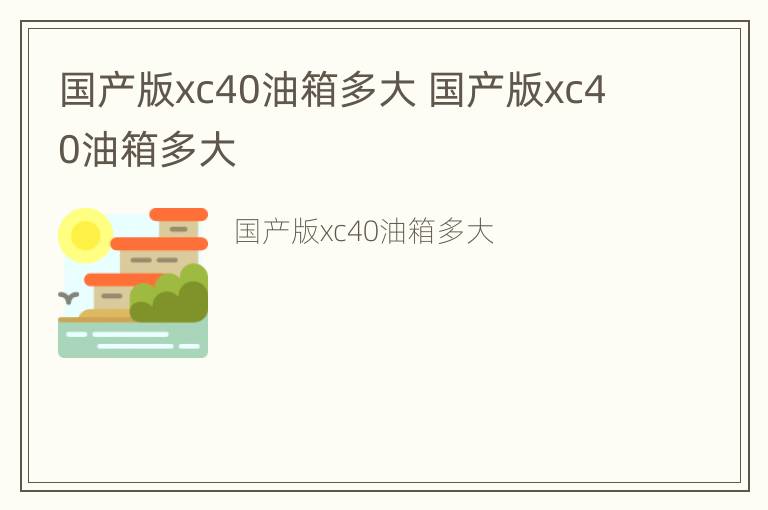 国产版xc40油箱多大 国产版xc40油箱多大

国产版xc40油箱多大